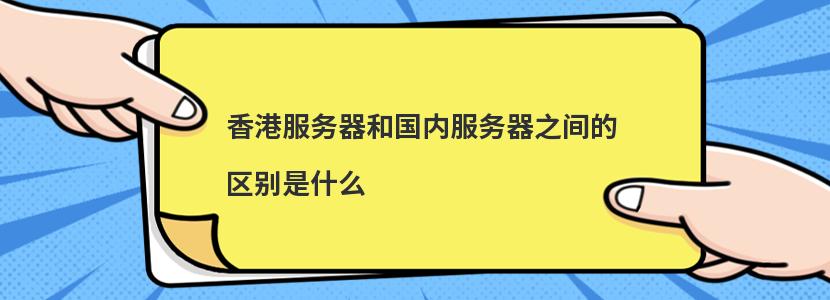 香港服务器和国内服务器之间的区别是什么